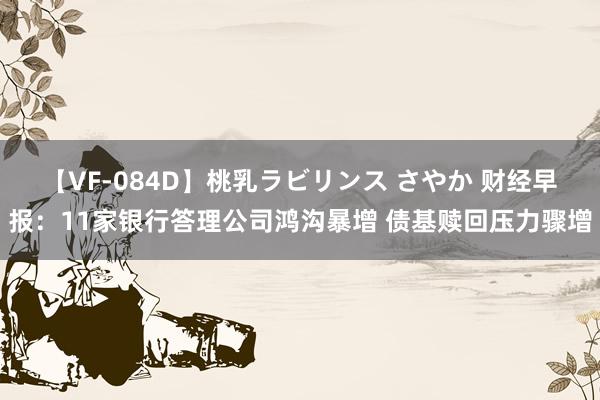 【VF-084D】桃乳ラビリンス さやか 财经早报：11家银行答理公司鸿沟暴增 债基赎回压力骤增